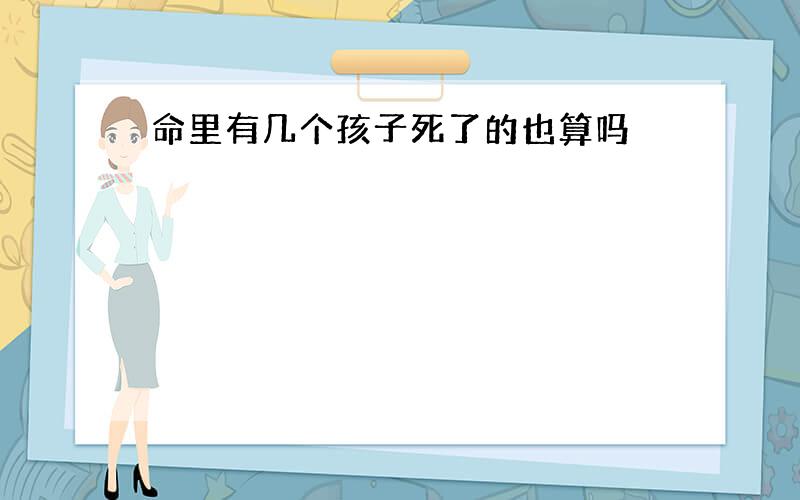 命里有几个孩子死了的也算吗